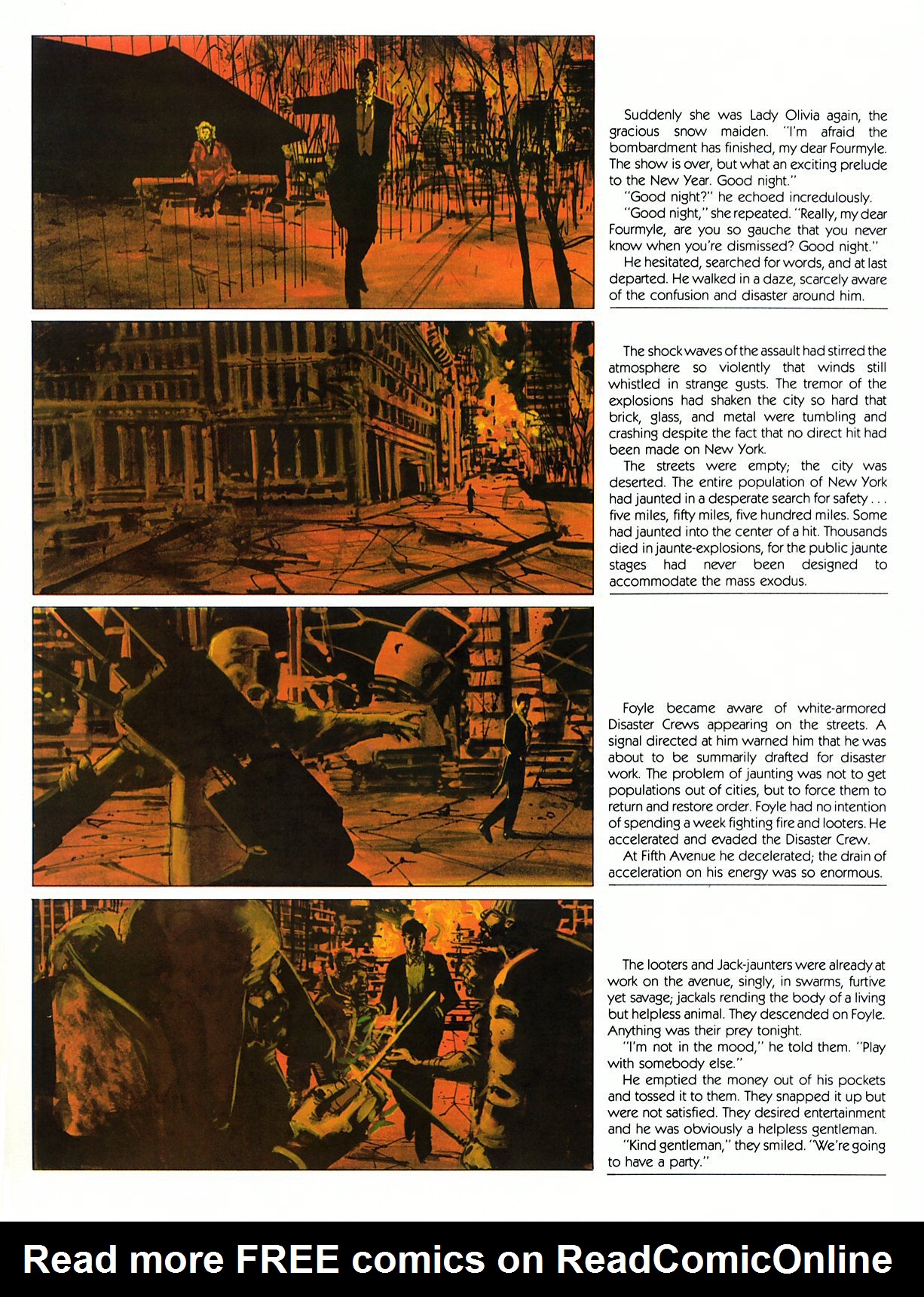 Suddenly she was Lady Olivia again, the gracious snow maiden. "I'm afraid the bombardment has finished, my dear Fourmyle. The show is over, but what an exciting prelude to the New Year. Good night."

"Good night?" he echoed incredulously.

"Good night," she repeated. "Really, my dear Fourmyle, are you so gauche that you never know when you're dismissed? Good night."

He hesitated, searched for words, and at last departed. He walked in a daze, scarcely aware of the confusion and disaster around him.

The shock waves of the assault had stirred the atmosphere so violently that winds still whistled in strange gusts. The tremor of the explosions had shaken the city so hard that brick, glass, and metal were tumbling and crashing despite the fact that no direct hit had been made on New York.

The streets were empty; the city was deserted. The entire population of New York had jaunted in a desperate search for safety . . . five miles, fifty miles, five hundred miles. Some had jaunted into the center of a hit. Thousands died in jaunte-explosions, for the public jaunte stages had never been designed to accommodate the mass exodus.

Foyle became aware of white-armored Disaster Crews appearing on the streets. A signal directed at him warned him that he was about to be summarily drafted for disaster work. The problem of jaunting was not to get populations out of cities, but to force them to return and restore order. Foyle had no intention of spending a week fighting fire and looters. He accelerated and evaded the Disaster Crew.

At Fifth Avenue he decelerated; the drain of acceleration on his energy was so enormous.

The looters and Jack-jaunters were already at work on the avenue, singly, in swarms, furtive yet savage; jackals rending the body of a living but helpless animal. They descended on Foyle. Anything was their prey tonight.

"I'm not in the mood," he told them. "Play with somebody else."

He emptied the money out of his pockets and tossed it to them. They snapped it up but were not satisfied. They desired entertainment and he was obviously a helpless gentleman.

"Kind gentleman," they smiled. "We're going to have a party."

Read more FREE comics on ReadComicOnline